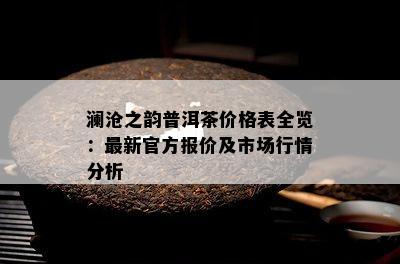 澜沧之韵普洱茶价格表全览：最新官方报价及市场行情分析